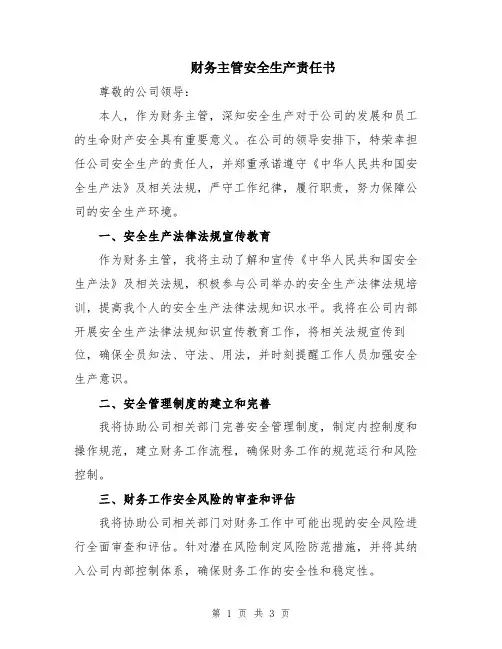 财务主管安全生产责任书

尊敬的公司领导：

本人，作为财务主管，深知安全生产对于公司的发展和员工的生命财产安全具有重要意义。在公司的领导安排下，特荣幸担任公司安全生产的责任人，并郑重承诺遵守《中华人民共和国安全生产法》及相关法规，严守工作纪律，履行职责，努力保障公司的安全生产环境。

一、安全生产法律法规宣传教育

作为财务主管，我将主动了解和宣传《中华人民共和国安全生产法》及相关法规，积极参与公司举办的安全生产法律法规培训，提高我个人的安全生产法律法规知识水平。我将在公司内部开展安全生产法律法规知识宣传教育工作，将相关法规宣传到位，确保全员知法、守法、用法，并时刻提醒工作人员加强安全生产意识。

二、安全管理制度的建立和完善

我将协助公司相关部门完善安全管理制度，制定内控制度和操作规范，建立财务工作流程，确保财务工作的规范运行和风险控制。

三、财务工作安全风险的审查和评估

我将协助公司相关部门对财务工作中可能出现的安全风险进行全面审查和评估。针对潜在风险制定风险防范措施，并将其纳入公司内部控制体系，确保财务工作的安全性和稳定性。

第 1 页 共 3 页